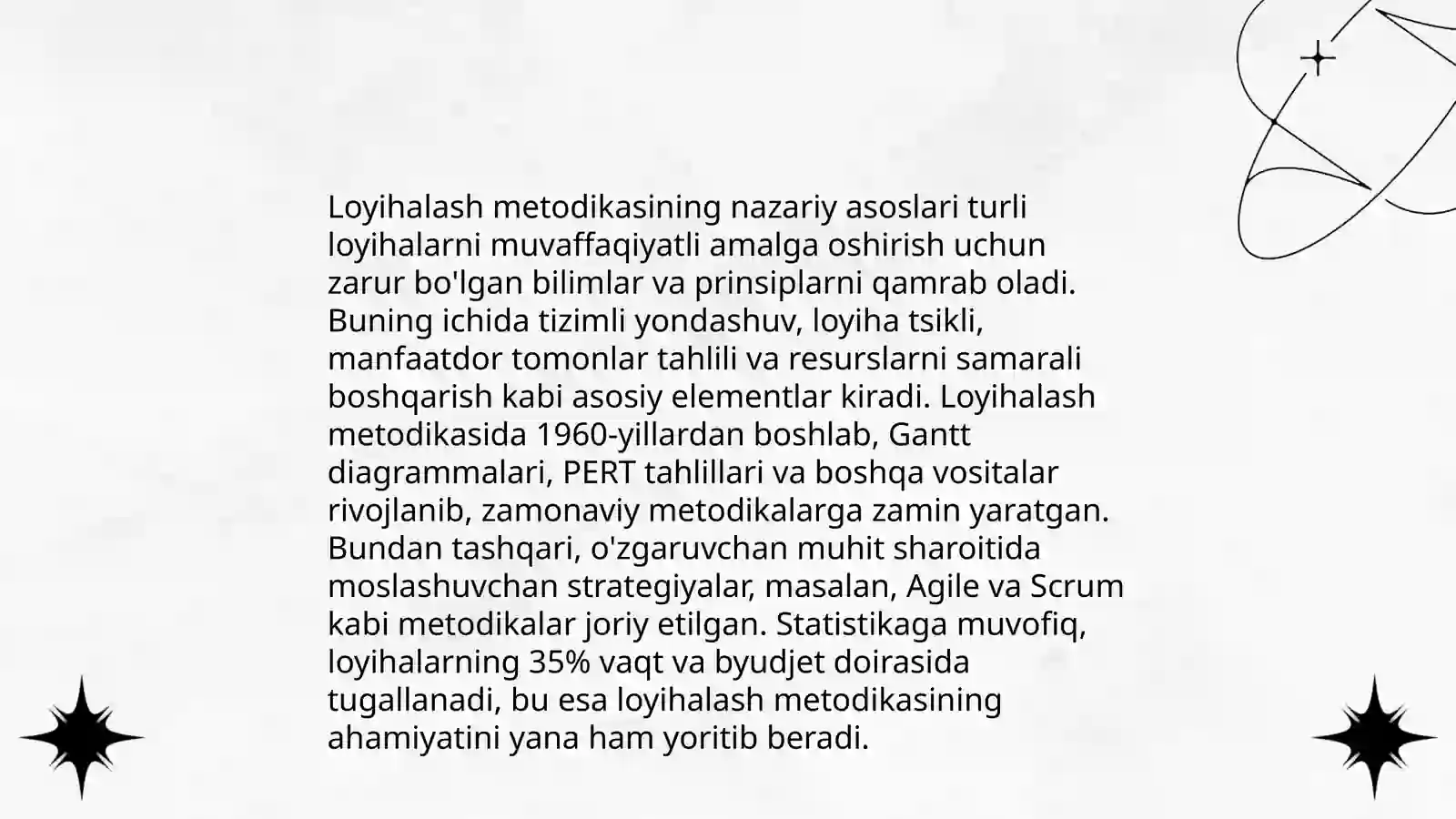 Loyihalash metodikasining nazariy asoslari turli loyihalarni muvaffaqiyatli amalga oshirish uchun zarur bo'lgan bilimlar va prinsiplarni qamrab oladi. Buning ichida tizimli yondashuv, loyiha tsikli, manfaatdor tomonlar tahlili va resurslarni samarali boshqarish kabi asosiy elementlar kiradi. Loyihalash metodikasida 1960-yillardan boshlab, Gantt diagrammalari, PERT tahlillari va boshqa vositalar rivojlanib, zamonaviy metodikalarga zamin yaratgan. Bundan tashqari, o'zgaruvchan muhit sharoitida moslashuvchan strategiyalar, masalan, Agile va Scrum kabi metodikalar joriy etilgan. Statistikaga muvofiq, loyihalarning 35% vaqt va byudjet doirasida tugallanadi, bu esa loyihalash metodikasining ahamiyatini yana ham yoritib beradi.